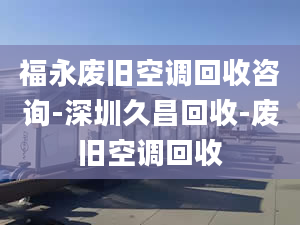 福永废旧空调回收咨询-深圳久昌回收-废旧空调回收